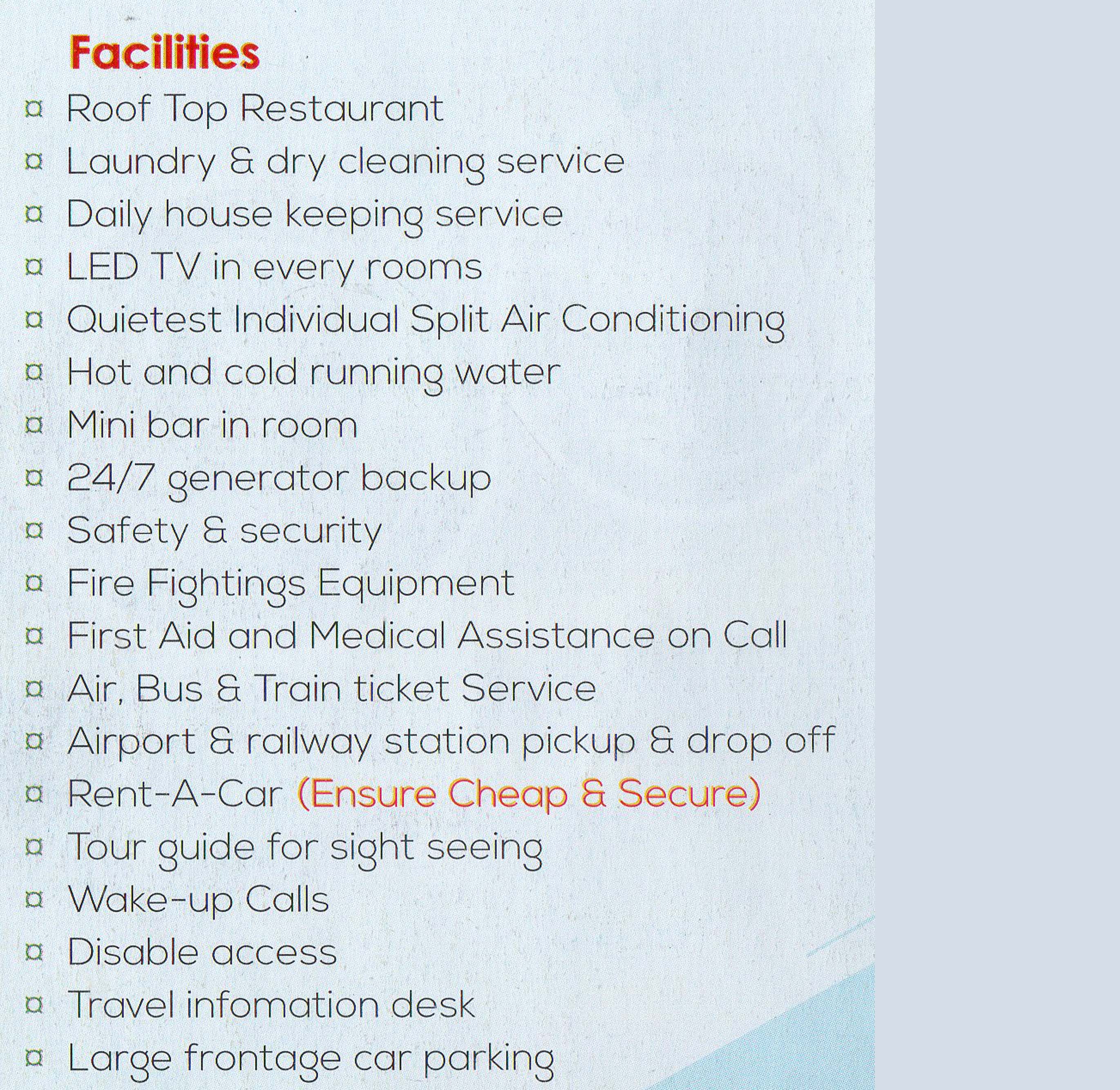 Facilities

¤ Roof Top Restaurant
¤ Laundry & dry cleaning service
¤ Daily house keeping service
¤ LED TV in every rooms
¤ Quietest Individual Split Air Conditioning
¤ Hot and cold running water
¤ Mini bar in room
¤ 24/7 generator backup
¤ Safety & security
¤ Fire Fightings Equipment
¤ First Aid and Medical Assistance on Call
¤ Air, Bus & Train ticket Service
¤ Airport & railway station pickup & drop off
¤ Rent-A-Car (Ensure Cheap & Secure)
¤ Tour guide for sight seeing
¤ Wake-up Calls
¤ Disable access
¤ Travel infomation desk
¤ Large frontage car parking